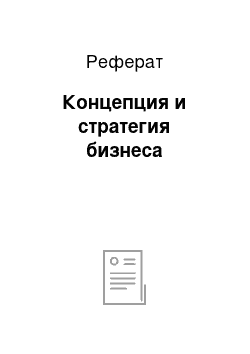 Реферат

Концепция и стратегия бизнеса